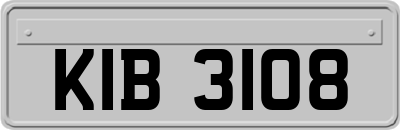 KIB 3108